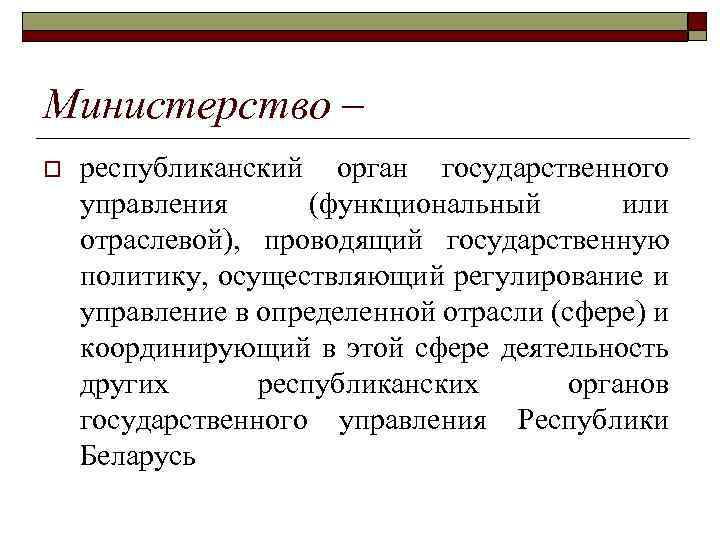 Министерство –

республиканский орган государственного управления (функциональный или отраслевой), проводящий государственную политику, осуществляющий регулирование и управление в определенной отрасли (сфере) и координирующий в этой сфере деятельность других республиканских органов государственного управления Республики Беларусь